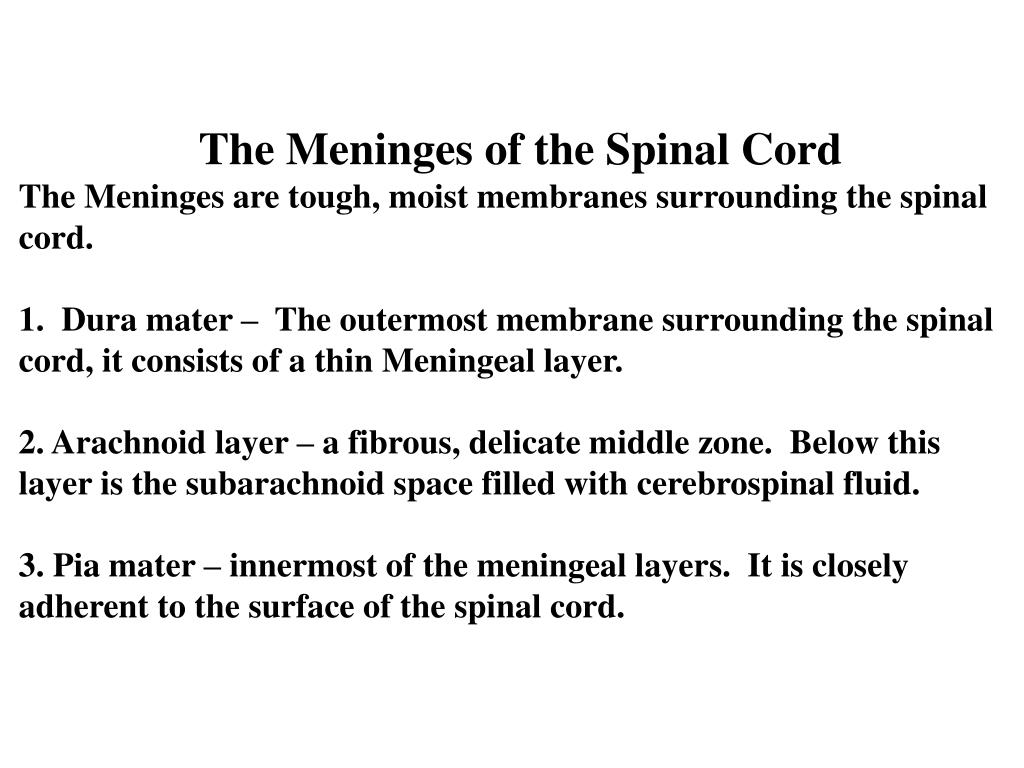 The Meninges of the Spinal Cord

The Meninges are tough, moist membranes surrounding the spinal cord.

1. Dura mater – The outermost membrane surrounding the spinal cord, it consists of a thin Meningeal layer.

2. Arachnoid layer – a fibrous, delicate middle zone. Below this layer is the subarachnoid space filled with cerebrospinal fluid.

3. Pia mater – innermost of the meningeal layers. It is closely adherent to the surface of the spinal cord.